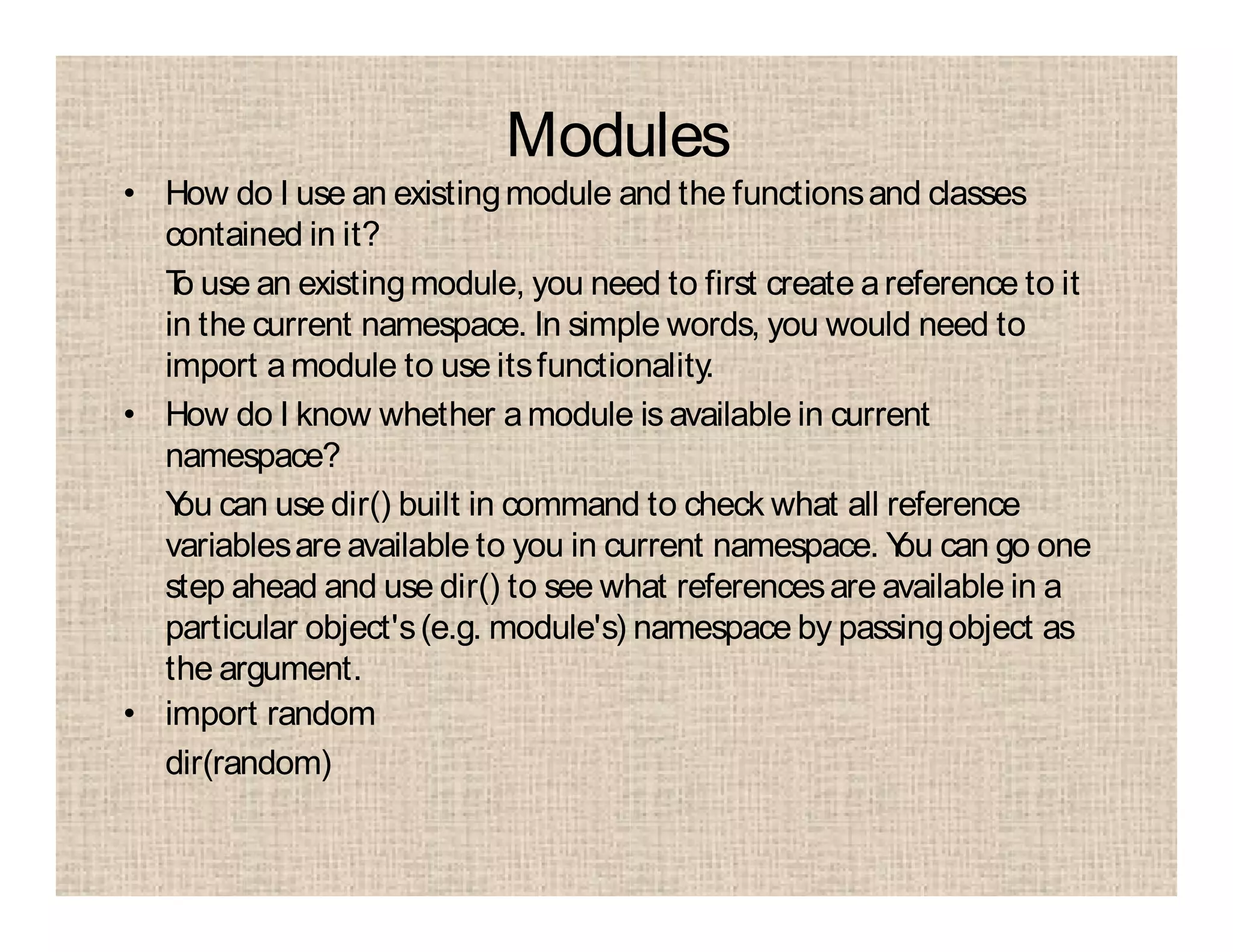 Modules

• How do I use an existing module and the functions and classes contained in it?

To use an existing module, you need to first create a reference to it in the current namespace. In simple words, you would need to import a module to use its functionality.

• How do I know whether a module is available in current namespace?

You can use dir() built in command to check what all reference variables are available to you in current namespace. You can go one step ahead and use dir() to see what references are available in a particular object's (e.g. module's) namespace by passing object as the argument.

• import random

dir(random)